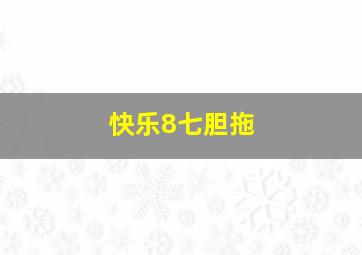 快乐8七胆拖